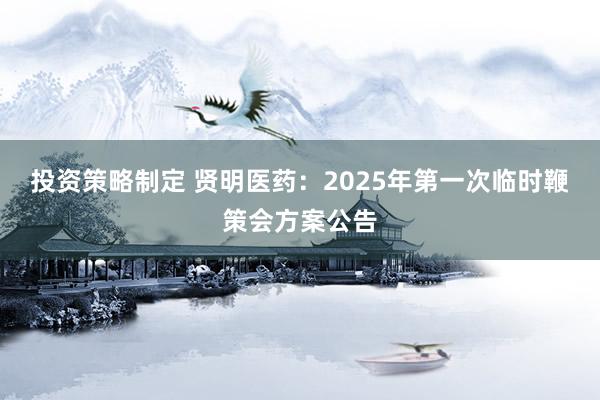 投资策略制定 贤明医药：2025年第一次临时鞭策会方案公告